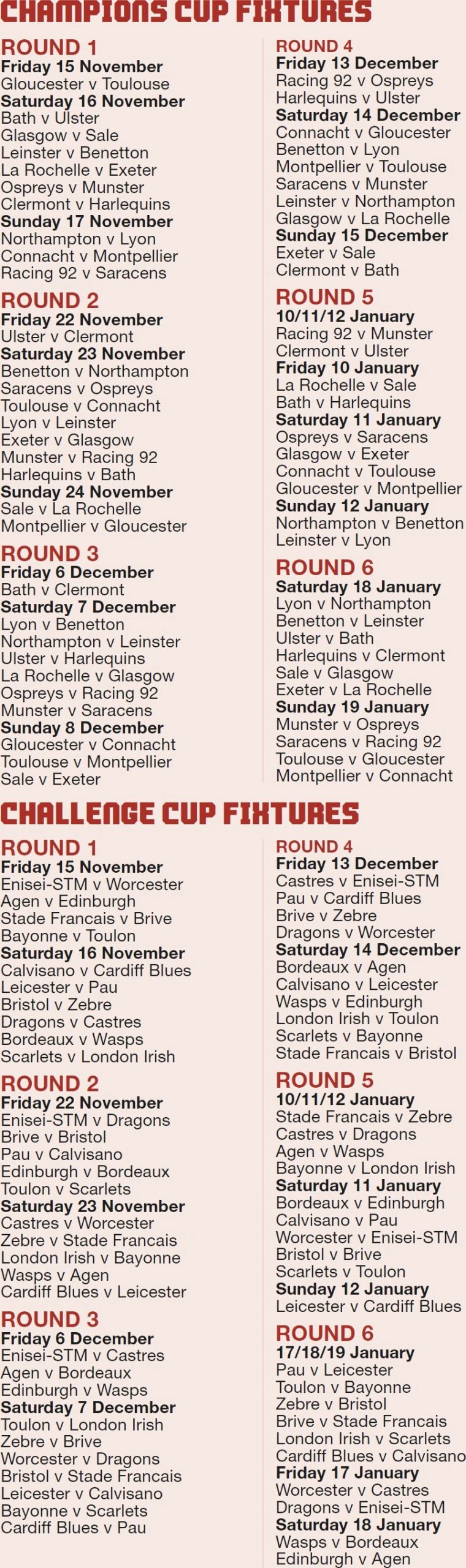 CHAMPIONS CUP FIXTURES

ROUND 1
Friday 15 November
Gloucester v Toulouse
Saturday 16 November
Bath v Ulster
Glasgow v Sale
Leinster v Benetton
La Rochelle v Exeter
Ospreys v Munster
Clermont v Harlequins
Sunday 17 November
Northampton v Lyon
Connacht v Montpellier
Racing 92 v Saracens

ROUND 2
Friday 22 November
Ulster v Clermont
Saturday 23 November
Benetton v Northampton
Saracens v Ospreys
Toulouse v Connacht
Lyon v Leinster
Exeter v Glasgow
Munster v Racing 92
Harlequins v Bath
Sunday 24 November
Sale v La Rochelle
Montpellier v Gloucester

ROUND 3
Friday 6 December
Bath v Clermont
Saturday 7 December
Lyon v Benetton
Northampton v Leinster
Ulster v Harlequins
La Rochelle v Glasgow
Ospreys v Racing 92
Munster v Saracens
Sunday 8 December
Gloucester v Connacht
Toulouse v Montpellier
Sale v Exeter

ROUND 4
Friday 13 December
Racing 92 v Ospreys
Harlequins v Ulster
Saturday 14 December
Connacht v Gloucester
Benetton v Lyon
Montpellier v Toulouse
Saracens v Munster
Leinster v Northampton
Glasgow v La Rochelle
Sunday 15 December
Exeter v Sale
Clermont v Bath

ROUND 5
10/11/12 January
Racing 92 v Munster
Clermont v Ulster
Friday 10 January
La Rochelle v Sale
Bath v Harlequins
Saturday 11 January
Ospreys v Saracens
Glasgow v Exeter
Connacht v Toulouse
Gloucester v Montpellier
Sunday 12 January
Northampton v Benetton
Leinster v Lyon

ROUND 6
Saturday 18 January
Lyon v Northampton
Benetton v Leinster
Ulster v Bath
Harlequins v Clermont
Sale v Glasgow
Exeter v La Rochelle
Sunday 19 January
Munster v Ospreys
Saracens v Racing 92
Toulouse v Gloucester
Montpellier v Connacht

CHALLENGE CUP FIXTURES

ROUND 1
Friday 15 November
Enisei-STM v Worcester
Agen v Edinburgh
Stade Francais v Brive
Bayonne v Toulon
Saturday 16 November
Calvisano v Cardiff Blues
Leicester v Pau
Bristol v Zebre
Dragons v Castres
Bordeaux v Wasps
Scarlets v London Irish

ROUND 2
Friday 22 November
Enisei-STM v Dragons
Brive v Bristol
Pau v Calvisano
Edinburgh v Bordeaux
Toulon v Scarlets
Saturday 23 November
Castres v Worcester
Zebre v Stade Francais
London Irish v Bayonne
Wasps v Agen
Cardiff Blues v Leicester

ROUND 3
Friday 6 December
Enisei-STM v Castres
Agen v Bordeaux
Edinburgh v Wasps
Saturday 7 December
Toulon v London Irish
Zebre v Brive
Worcester v Dragons
Bristol v Stade Francais
Leicester v Calvisano
Bayonne v Scarlets
Cardiff Blues v Pau

ROUND 4
Friday 13 December
Castres v Enisei-STM
Pau v Cardiff Blues
Brive v Zebre
Dragons v Worcester
Saturday 14 December
Bordeaux v Agen
Calvisano v Leicester
Wasps v Edinburgh
London Irish v Toulon
Scarlets v Bayonne
Stade Francais v Bristol

ROUND 5
10/11/12 January
Stade Francais v Zebre
Castres v Dragons
Agen v Wasps
Bayonne v London Irish
Saturday 11 January
Bordeaux v Edinburgh
Calvisano v Pau
Worcester v Enisei-STM
Bristol v Brive
Scarlets v Toulon
Sunday 12 January
Leicester v Cardiff Blues

ROUND 6
17/18/19 January
Pau v Leicester
Toulon v Bayonne
Zebre v Bristol
Brive v Stade Francais
London Irish v Scarlets
Cardiff Blues v Calvisano
Friday 17 January
Worcester v Castres
Dragons v Enisei-STM
Saturday 18 January
Wasps v Bordeaux
Edinburgh v Agen